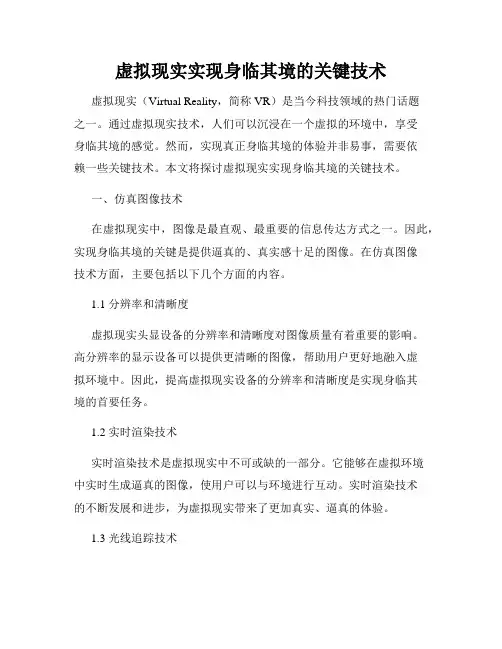 虚拟现实实现身临其境的关键技术

虚拟现实（Virtual Reality，简称 VR）是当今科技领域的热门话题之一。通过虚拟现实技术，人们可以沉浸在一个虚拟的环境中，享受身临其境的感觉。然而，实现真正身临其境的体验并非易事，需要依赖一些关键技术。本文将探讨虚拟现实实现身临其境的关键技术。

一、仿真图像技术

在虚拟现实中，图像是最直观、最重要的信息传达方式之一。因此，实现身临其境的关键是提供逼真的、真实感十足的图像。在仿真图像技术方面，主要包括以下几个方面的内容。

1.1 分辨率和清晰度

虚拟现实头显设备的分辨率和清晰度对图像质量有着重要的影响。高分辨率的显示设备可以提供更清晰的图像，帮助用户更好地融入虚拟环境中。因此，提高虚拟现实设备的分辨率和清晰度是实现身临其境的首要任务。

1.2 实时渲染技术

实时渲染技术是虚拟现实中不可或缺的一部分。它能够在虚拟环境中实时生成逼真的图像，使用户可以与环境进行互动。实时渲染技术的不断发展和进步，为虚拟现实带来了更加真实、逼真的体验。

1.3 光线追踪技术